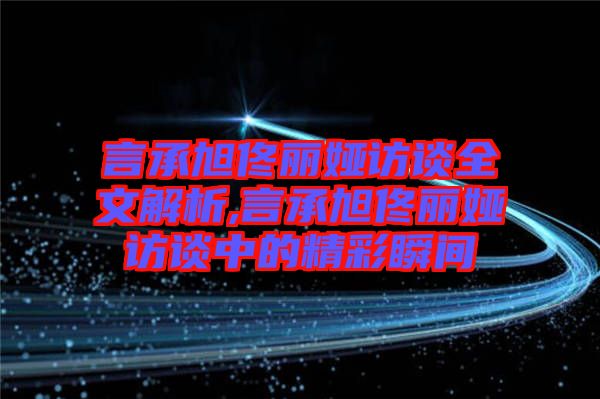 言承旭佟丽娅访谈全文解析,言承旭佟丽娅访谈中的精彩瞬间